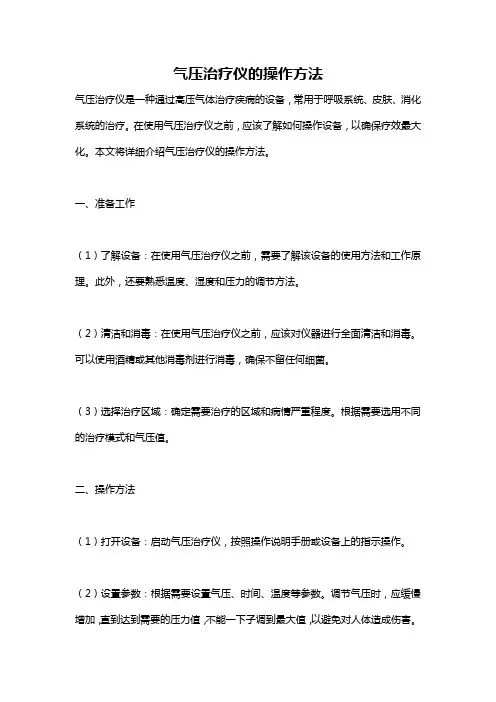 气压治疗仪的操作方法

气压治疗仪是一种通过高压气体治疗疾病的设备，常用于呼吸系统、皮肤、消化系统的治疗。在使用气压治疗仪之前，应该了解如何操作设备，以确保疗效最大化。本文将详细介绍气压治疗仪的操作方法。

一、准备工作

（1）了解设备：在使用气压治疗仪之前，需要了解该设备的使用方法和工作原理。此外，还要熟悉温度、湿度和压力的调节方法。

（2）清洁和消毒：在使用气压治疗仪之前，应该对仪器进行全面清洁和消毒。可以使用酒精或其他消毒剂进行消毒，确保不留任何细菌。

（3）选择治疗区域：确定需要治疗的区域和病情严重程度。根据需要选用不同的治疗模式和气压值。

二、操作方法

（1）打开设备：启动气压治疗仪，按照操作说明手册或设备上的指示操作。

（2）设置参数：根据需要设置气压、时间、温度等参数。调节气压时，应缓慢增加，直到达到需要的压力值，不能一下子调到最大值，以避免对人体造成伤害。